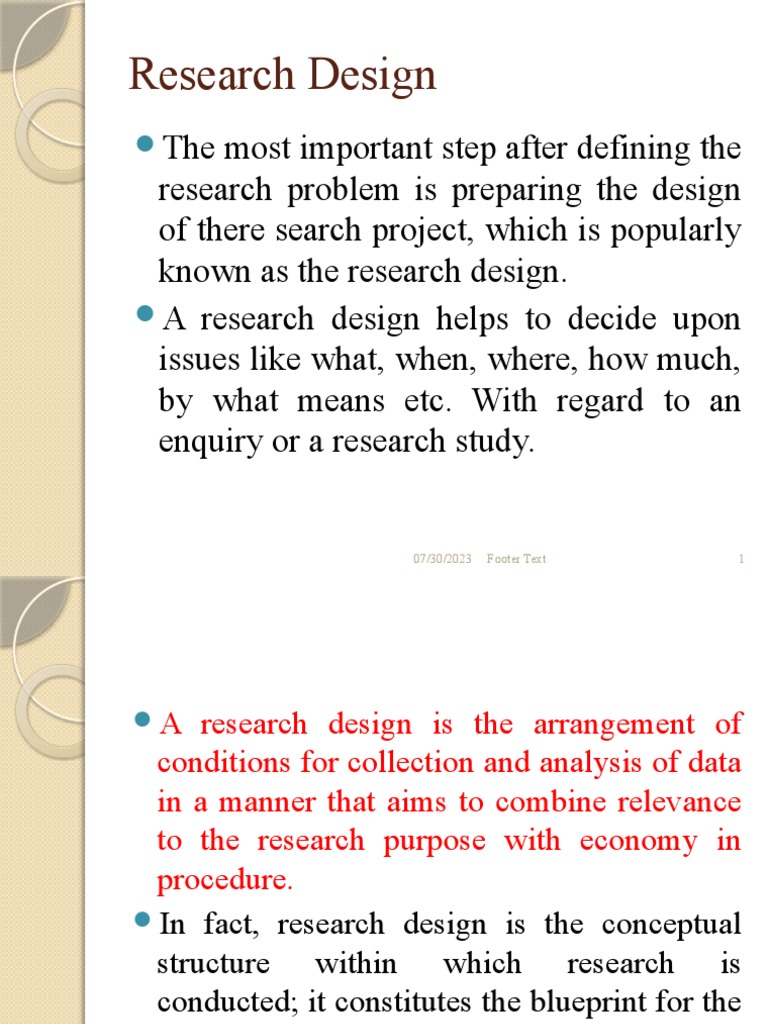 Research Design

The most important step after defining the research problem is preparing the design of there search project, which is popularly known as the research design.

A research design helps to decide upon issues like what, when, where, how much, by what means etc. With regard to an enquiry or a research study.

07/30/2023 Footer Text 1

A research design is the arrangement of conditions for collection and analysis of data in a manner that aims to combine relevance to the research purpose with economy in procedure.

In fact, research design is the conceptual structure within which research is conducted; it constitutes the blueprint for the